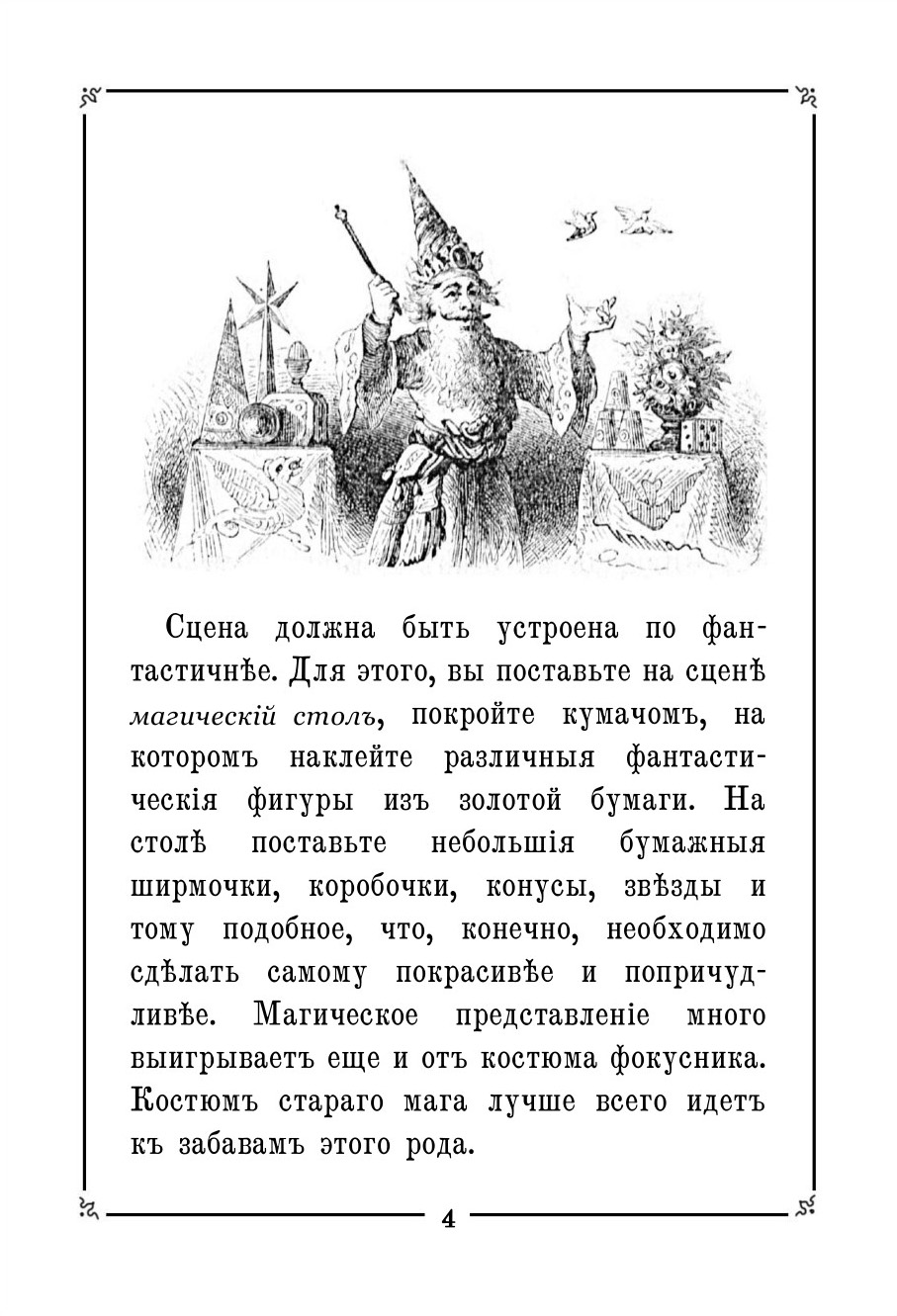 Сцена должна быть устроена по фантастичнѣе. Для этого, вы поставьте на сценѣ магическій столъ, покройте кумачомъ, на которомъ наклейте различныя фантастическія фигуры изъ золотой бумаги. На столѣ поставьте небольшія бумажныя ширмочки, коробочки, конусы, звѣзды и тому подобное, что, конечно, необходимо сдѣлать самому покрасивѣе и попричудливѣе. Магическое представленіе много выигрываетъ еще и отъ костюма фокусника. Костюмъ стараго мага лучше всего идетъ къ забавамъ этого рода.

4